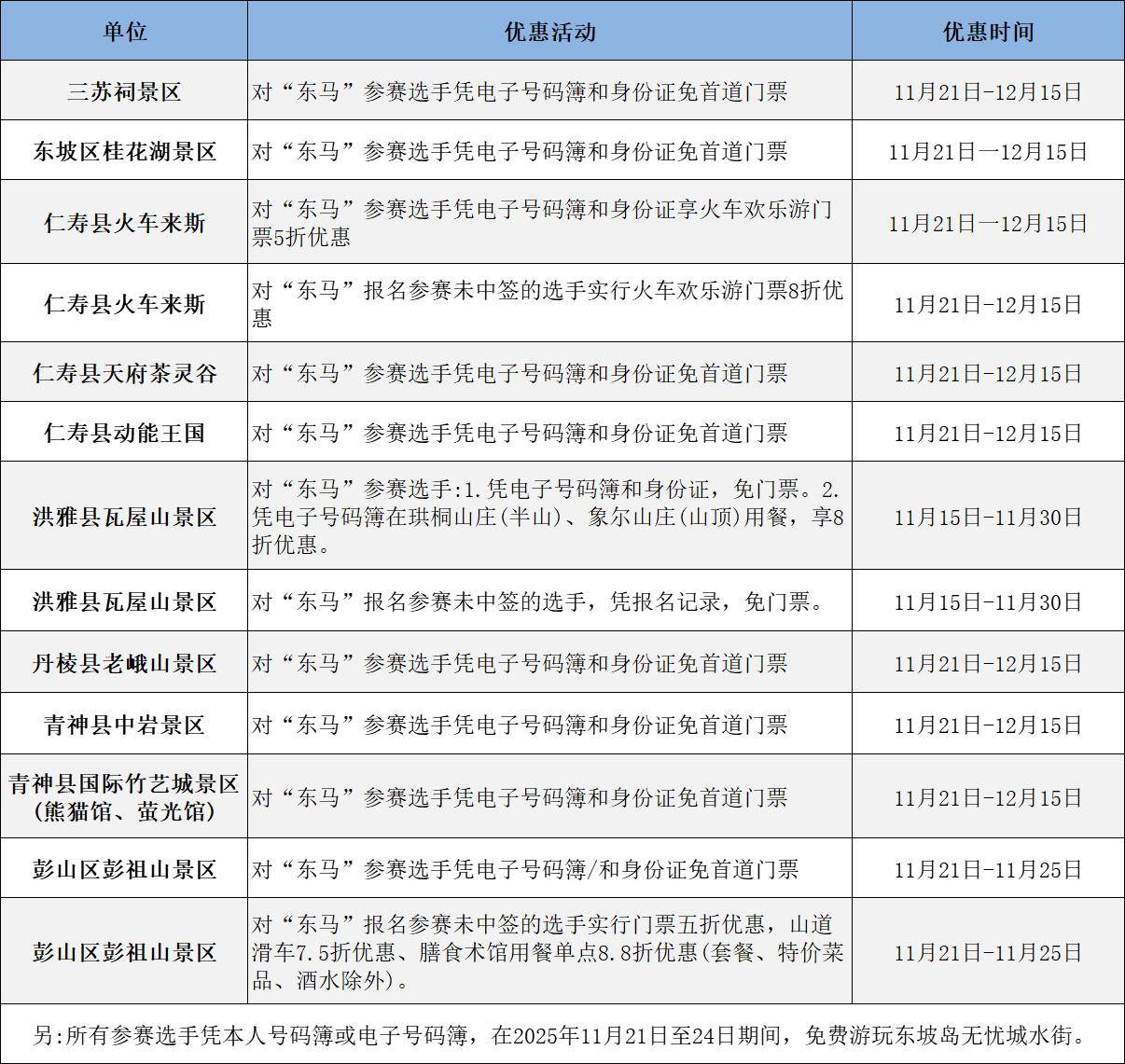 | 单位 | 优惠活动 | 优惠时间 |
|---|---|---|
| 三苏祠景区 | 对“东马”参赛选手凭电子号码簿和身份证免首道门票 | 11月21日-12月15日 |
| 东坡区桂花湖景区 | 对“东马”参赛选手凭电子号码簿和身份证免首道门票 | 11月21日一12月15日 |
| 仁寿县火车来斯 | 对“东马”参赛选手凭电子号码簿和身份证享火车欢乐游门票5折优惠 | 11月21日一12月15日 |
| 仁寿县火车来斯 | 对“东马”报名参赛未中签的选手实行火车欢乐游门票8折优惠 | 11月21日-12月15日 |
| 仁寿县天府茶灵谷 | 对“东马”参赛选手凭电子号码簿和身份证免首道门票 | 11月21日-12月15日 |
| 仁寿县动能王国 | 对“东马”参赛选手凭电子号码簿和身份证免首道门票 | 11月21日-12月15日 |
| 洪雅县瓦屋山景区 | 对“东马”参赛选手:1.凭电子号码簿和身份证，免门票。2.凭电子号码簿在珙桐山庄(半山)、象尔山庄(山顶)用餐，享8折优惠。 | 11月15日-11月30日 |
| 洪雅县瓦屋山景区 | 对“东马”报名参赛未中签的选手，凭报名记录，免门票。 | 11月15日-11月30日 |
| 丹棱县老峨山景区 | 对“东马”参赛选手凭电子号码簿和身份证免首道门票 | 11月21日-12月15日 |
| 青神县中岩景区 | 对“东马”参赛选手凭电子号码簿和身份证免首道门票 | 11月21日-12月15日 |
| 青神县国际竹艺城景区(熊猫馆、萤光馆) | 对“东马”参赛选手凭电子号码簿和身份证免首道门票 | 11月21日-12月15日 |
| 彭山区彭祖山景区 | 对“东马”参赛选手凭电子号码簿/和身份证免首道门票 | 11月21日-11月25日 |
| 彭山区彭祖山景区 | 对“东马”报名参赛未中签的选手实行门票五折优惠，山道滑车7.5折优惠、膳食术馆用餐单点8.8折优惠(套餐、特价菜品、酒水除外)。 | 11月21日-11月25日 |

另:所有参赛选手凭本人号码簿或电子号码簿，在2025年11月21日至24日期间，免费游玩东坡岛无忧城水街。